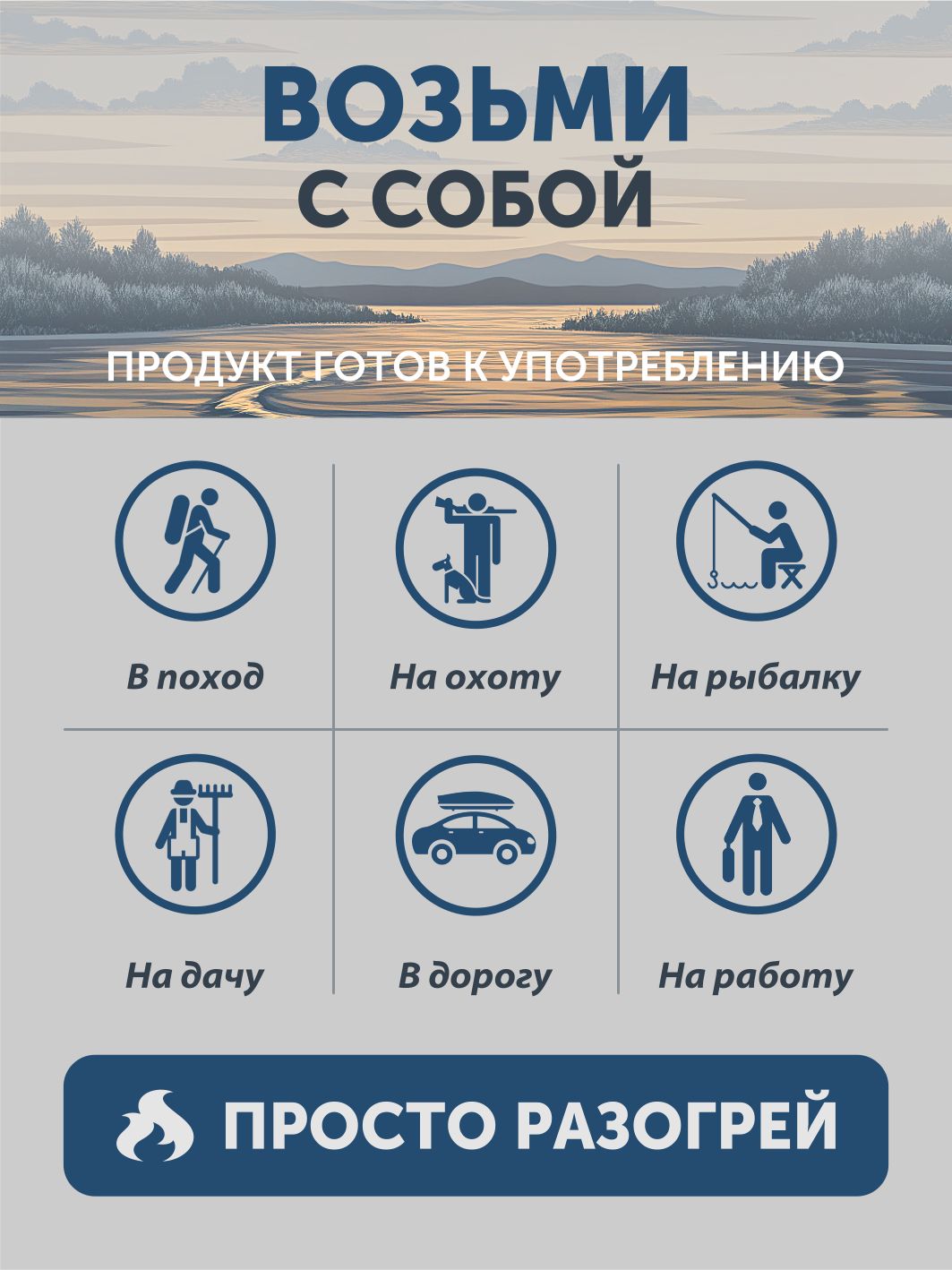 ВОЗЬМИ
С СОБОЙ

ПРОДУКТ ГОТОВ К УПОТРЕБЛЕНИЮ

В поход

На охоту

На рыбалку

На дачу

В дорогу

На работу

ПРОСТО РАЗОГРЕЙ